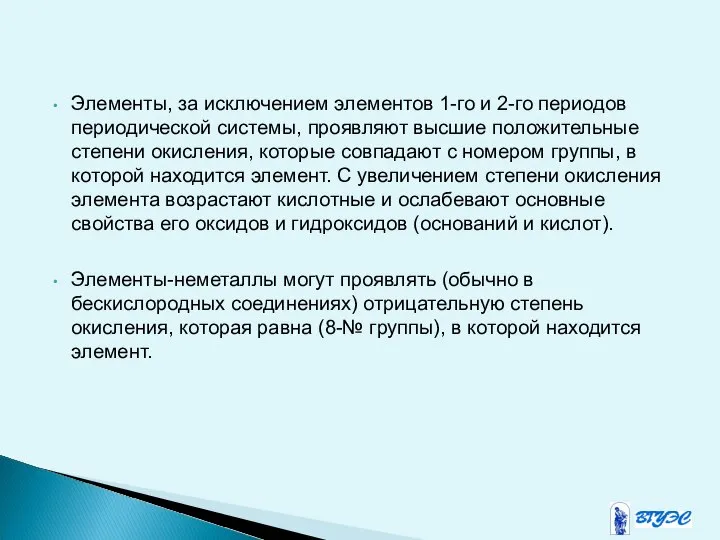 • Элементы, за исключением элементов 1-го и 2-го периодов периодической системы, проявляют высшие положительные степени окисления, которые совпадают с номером группы, в которой находится элемент. С увеличением степени окисления элемента возрастают кислотные и ослабевают основные свойства его оксидов и гидроксидов (оснований и кислот).

• Элементы-неметаллы могут проявлять (обычно в бескислородных соединениях) отрицательную степень окисления, которая равна (8-№ группы), в которой находится элемент.

ВГУЭС